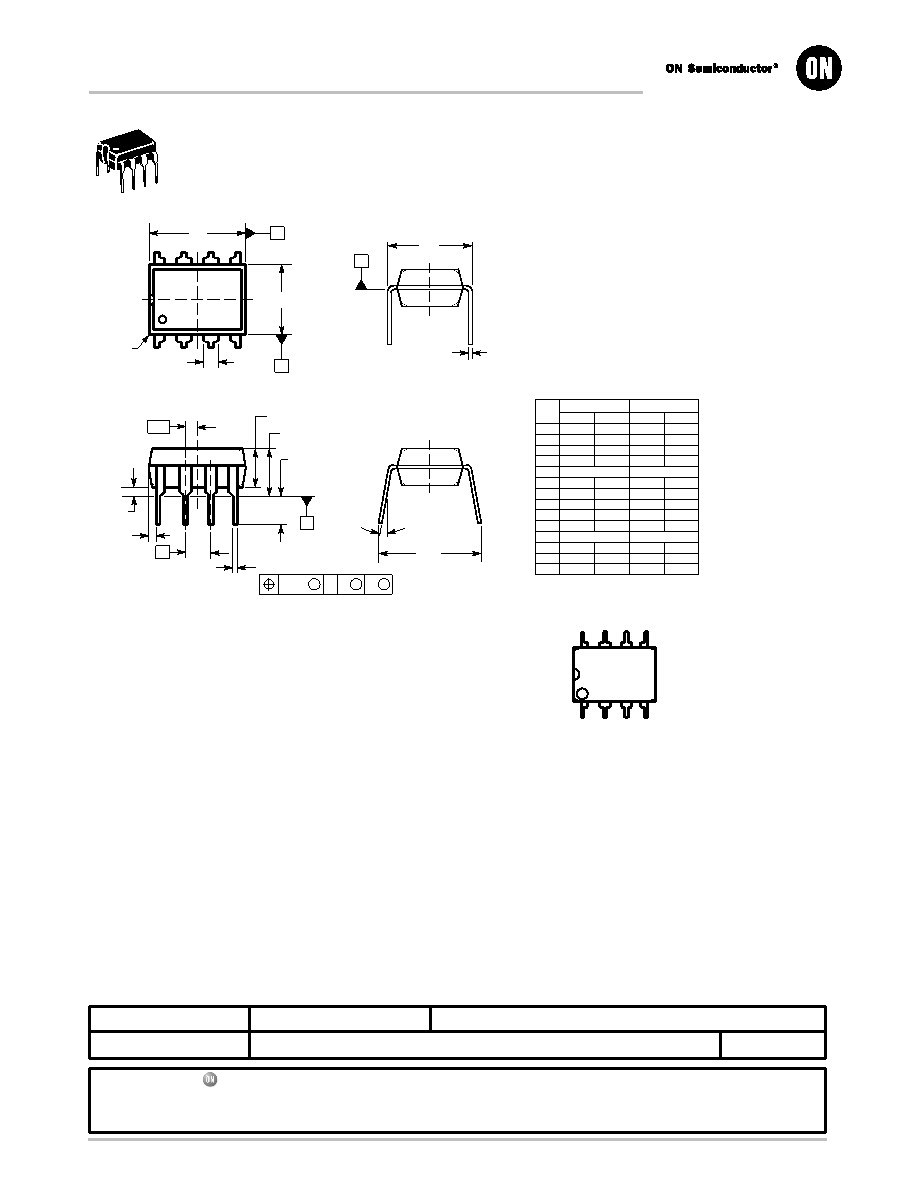 ON Semiconductor®

ON